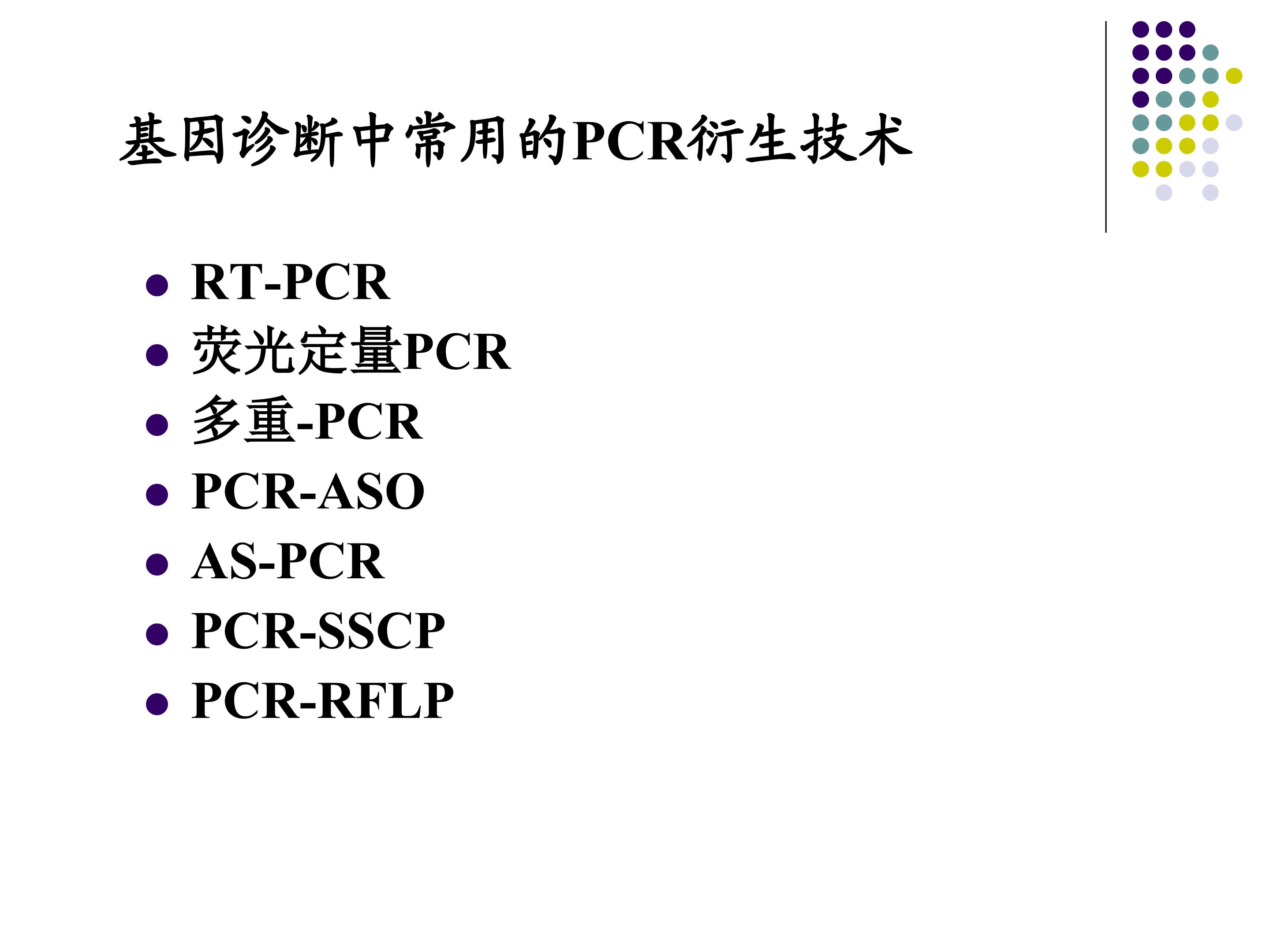 基因诊断中常用的PCR衍生技术

• RT-PCR
• 荧光定量PCR
• 多重-PCR
• PCR-ASO
• AS-PCR
• PCR-SSCP
• PCR-RFLP